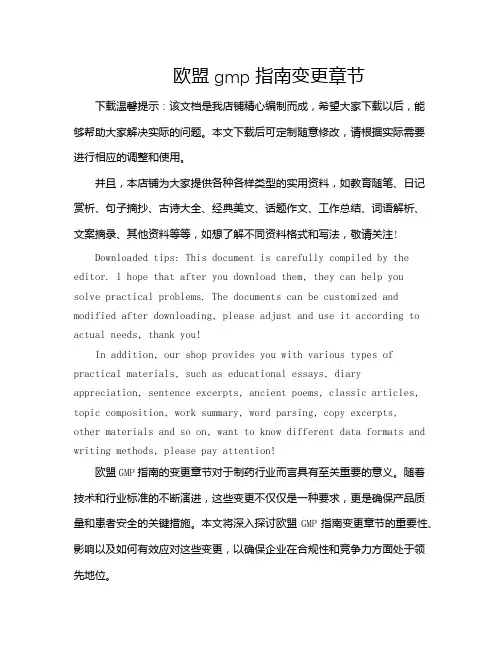 欧盟 gmp 指南变更章节

下载温馨提示：该文档是我店铺精心编制而成，希望大家下载以后，能够帮助大家解决实际的问题。本文下载后可定制随意修改，请根据实际需要进行相应的调整和使用。

并且，本店铺为大家提供各种各样类型的实用资料，如教育随笔、日记赏析、句子摘抄、古诗大全、经典美文、话题作文、工作总结、词语解析、文案摘录、其他资料等等，如想了解不同资料格式和写法，敬请关注！

Downloaded tips: This document is carefully compiled by the editor. I hope that after you download them, they can help you solve practical problems. The documents can be customized and modified after downloading, please adjust and use it according to actual needs, thank you!

In addition, our shop provides you with various types of practical materials, such as educational essays, diary appreciation, sentence excerpts, ancient poems, classic articles, topic composition, work summary, word parsing, copy excerpts, other materials and so on, want to know different data formats and writing methods, please pay attention!

欧盟 GMP 指南的变更章节对于制药行业而言具有至关重要的意义。随着技术和行业标准的不断演进，这些变更不仅仅是一种要求，更是确保产品质量和患者安全的关键措施。本文将深入探讨欧盟 GMP 指南变更章节的重要性、影响以及如何有效应对这些变更，以确保企业在合规性和竞争力方面处于领先地位。